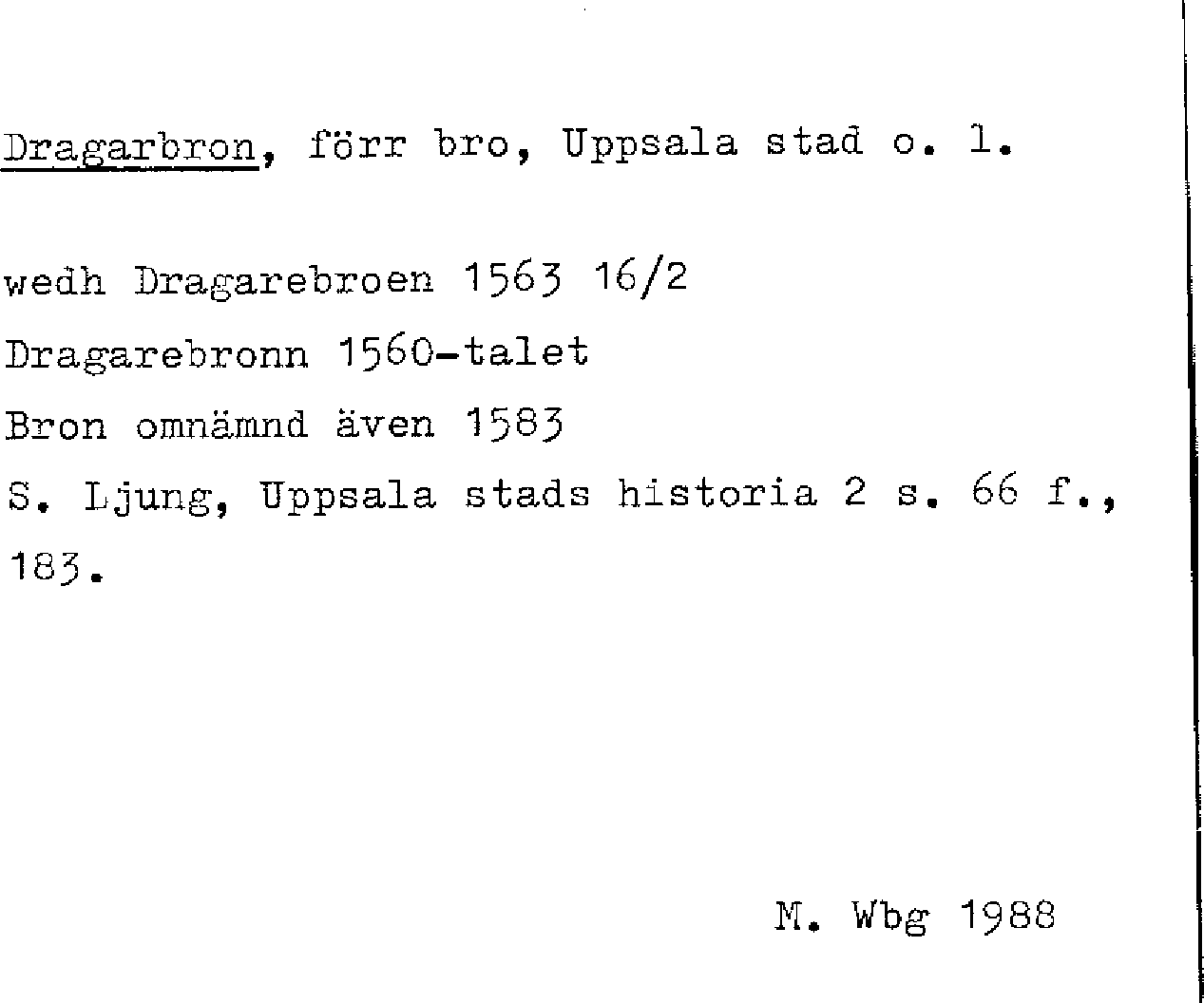 Dragarbron, förr bro, Uppsala stad o. l.

wedh Dragarebroen 1563 16/2

Dragarebronn 1560-talet

Bron omnämnd även 1583

S. Ljung, Uppsala stads historia 2 s. 66 f., 183.

M. Wbg 1988